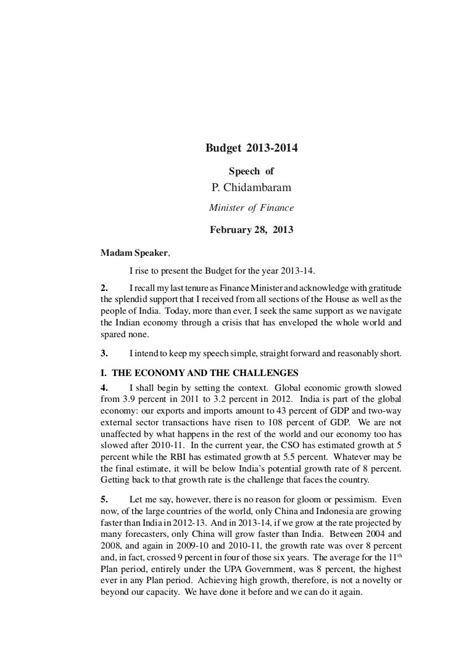 Budget 2013-2014

Speech of

P. Chidambaram

Minister of Finance

February 28, 2013

Madam Speaker,

I rise to present the Budget for the year 2013-14.

2. I recall my last tenure as Finance Minister and acknowledge with gratitude the splendid support that I received from all sections of the House as well as the people of India. Today, more than ever, I seek the same support as we navigate the Indian economy through a crisis that has enveloped the whole world and spared none.

3. I intend to keep my speech simple, straight forward and reasonably short.

I. THE ECONOMY AND THE CHALLENGES

4. I shall begin by setting the context. Global economic growth slowed from 3.9 percent in 2011 to 3.2 percent in 2012. India is part of the global economy: our exports and imports amount to 43 percent of GDP and two-way external sector transactions have risen to 108 percent of GDP. We are not unaffected by what happens in the rest of the world and our economy too has slowed after 2010-11. In the current year, the CSO has estimated growth at 5 percent while the RBI has estimated growth at 5.5 percent. Whatever may be the final estimate, it will be below India's potential growth rate of 8 percent. Getting back to that growth rate is the challenge that faces the country.

5. Let me say, however, there is no reason for gloom or pessimism. Even now, of the large countries of the world, only China and Indonesia are growing faster than India in 2012-13. And in 2013-14, if we grow at the rate projected by many forecasters, only China will grow faster than India. Between 2004 and 2008, and again in 2009-10 and 2010-11, the growth rate was over 8 percent and, in fact, crossed 9 percent in four of those six years. The average for the 11$^{th}$ Plan period, entirely under the UPA Government, was 8 percent, the highest ever in any Plan period. Achieving high growth, therefore, is not a novelty or beyond our capacity. We have done it before and we can do it again.